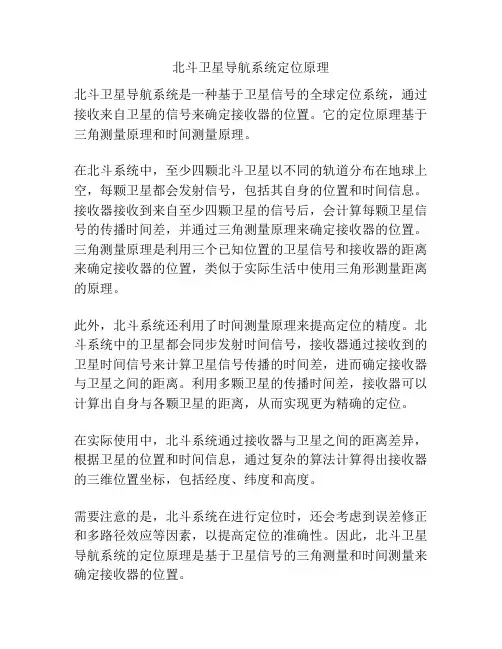 北斗卫星导航系统定位原理

北斗卫星导航系统是一种基于卫星信号的全球定位系统，通过接收来自卫星的信号来确定接收器的位置。它的定位原理基于三角测量原理和时间测量原理。

在北斗系统中，至少四颗北斗卫星以不同的轨道分布在地球上空，每颗卫星都会发射信号，包括其自身的位置和时间信息。接收器接收到来自至少四颗卫星的信号后，会计算每颗卫星信号的传播时间差，并通过三角测量原理来确定接收器的位置。三角测量原理是利用三个已知位置的卫星信号和接收器的距离来确定接收器的位置，类似于实际生活中使用三角形测量距离的原理。

此外，北斗系统还利用了时间测量原理来提高定位的精度。北斗系统中的卫星都会同步发射时间信号，接收器通过接收到的卫星时间信号来计算卫星信号传播的时间差，进而确定接收器与卫星之间的距离。利用多颗卫星的传播时间差，接收器可以计算出自身与各颗卫星的距离，从而实现更为精确的定位。

在实际使用中，北斗系统通过接收器与卫星之间的距离差异，根据卫星的位置和时间信息，通过复杂的算法计算得出接收器的三维位置坐标，包括经度、纬度和高度。

需要注意的是，北斗系统在进行定位时，还会考虑到误差修正和多路径效应等因素，以提高定位的准确性。因此，北斗卫星导航系统的定位原理是基于卫星信号的三角测量和时间测量来确定接收器的位置。